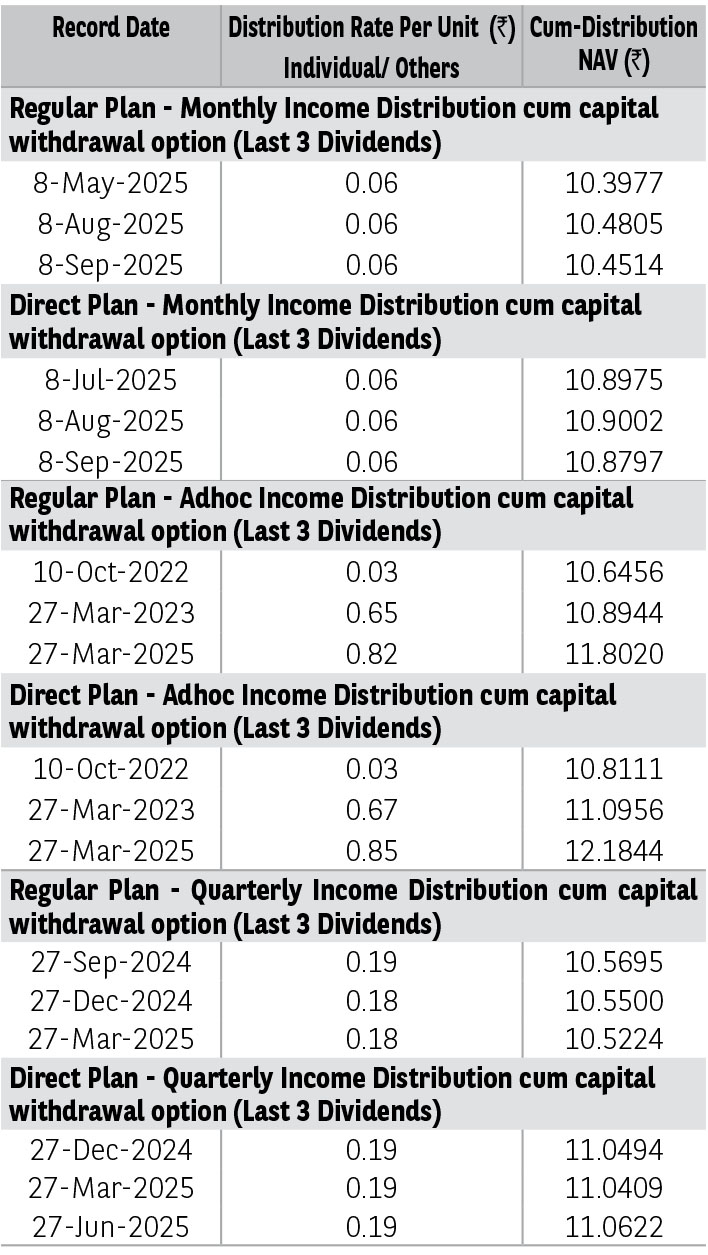 | Record Date | Distribution Rate Per Unit (₹) Individual/ Others | Cum-Distribution NAV (₹) |
|---|---|---|
| Regular Plan - Monthly Income Distribution cum capital withdrawal option (Last 3 Dividends) | | |
| 8-May-2025 | 0.06 | 10.3977 |
| 8-Aug-2025 | 0.06 | 10.4805 |
| 8-Sep-2025 | 0.06 | 10.4514 |
| Direct Plan - Monthly Income Distribution cum capital withdrawal option (Last 3 Dividends) | | |
| 8-Jul-2025 | 0.06 | 10.8975 |
| 8-Aug-2025 | 0.06 | 10.9002 |
| 8-Sep-2025 | 0.06 | 10.8797 |
| Regular Plan - Adhoc Income Distribution cum capital withdrawal option (Last 3 Dividends) | | |
| 10-Oct-2022 | 0.03 | 10.6456 |
| 27-Mar-2023 | 0.65 | 10.8944 |
| 27-Mar-2025 | 0.82 | 11.8020 |
| Direct Plan - Adhoc Income Distribution cum capital withdrawal option (Last 3 Dividends) | | |
| 10-Oct-2022 | 0.03 | 10.8111 |
| 27-Mar-2023 | 0.67 | 11.0956 |
| 27-Mar-2025 | 0.85 | 12.1844 |
| Regular Plan - Quarterly Income Distribution cum capital withdrawal option (Last 3 Dividends) | | |
| 27-Sep-2024 | 0.19 | 10.5695 |
| 27-Dec-2024 | 0.18 | 10.5500 |
| 27-Mar-2025 | 0.18 | 10.5224 |
| Direct Plan - Quarterly Income Distribution cum capital withdrawal option (Last 3 Dividends) | | |
| 27-Dec-2024 | 0.19 | 11.0494 |
| 27-Mar-2025 | 0.19 | 11.0409 |
| 27-Jun-2025 | 0.19 | 11.0622 |